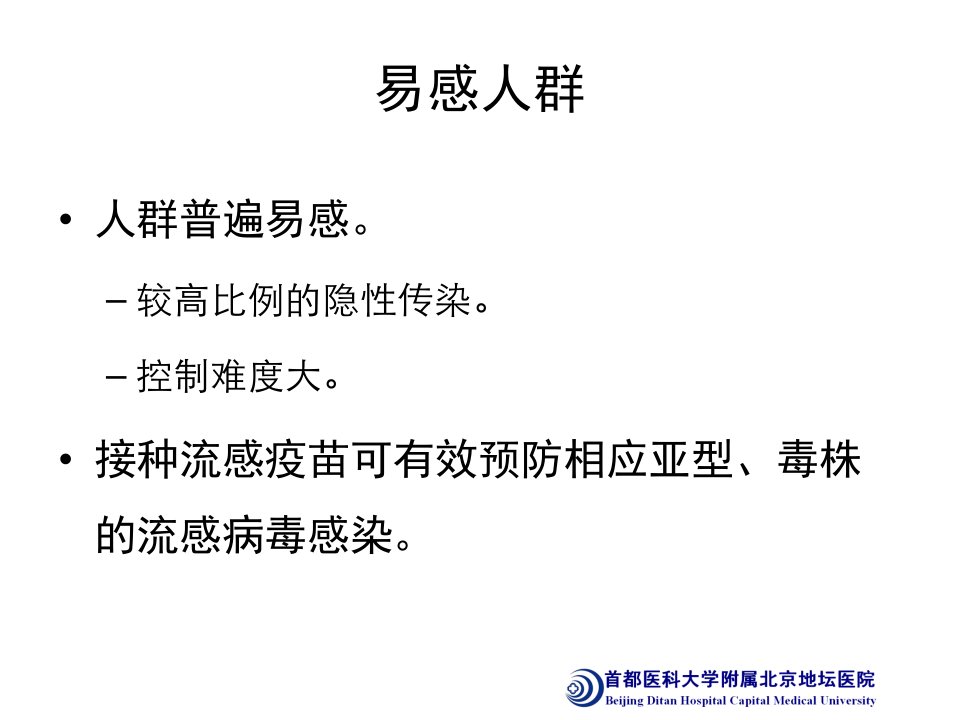 易感人群

• 人群普遍易感。

- 较高比例的隐性传染。

- 控制难度大。

• 接种流感疫苗可有效预防相应亚型、毒株的流感病毒感染。

首都医科大学附属北京地坛医院
Beijing Ditan Hospital Capital Medical University